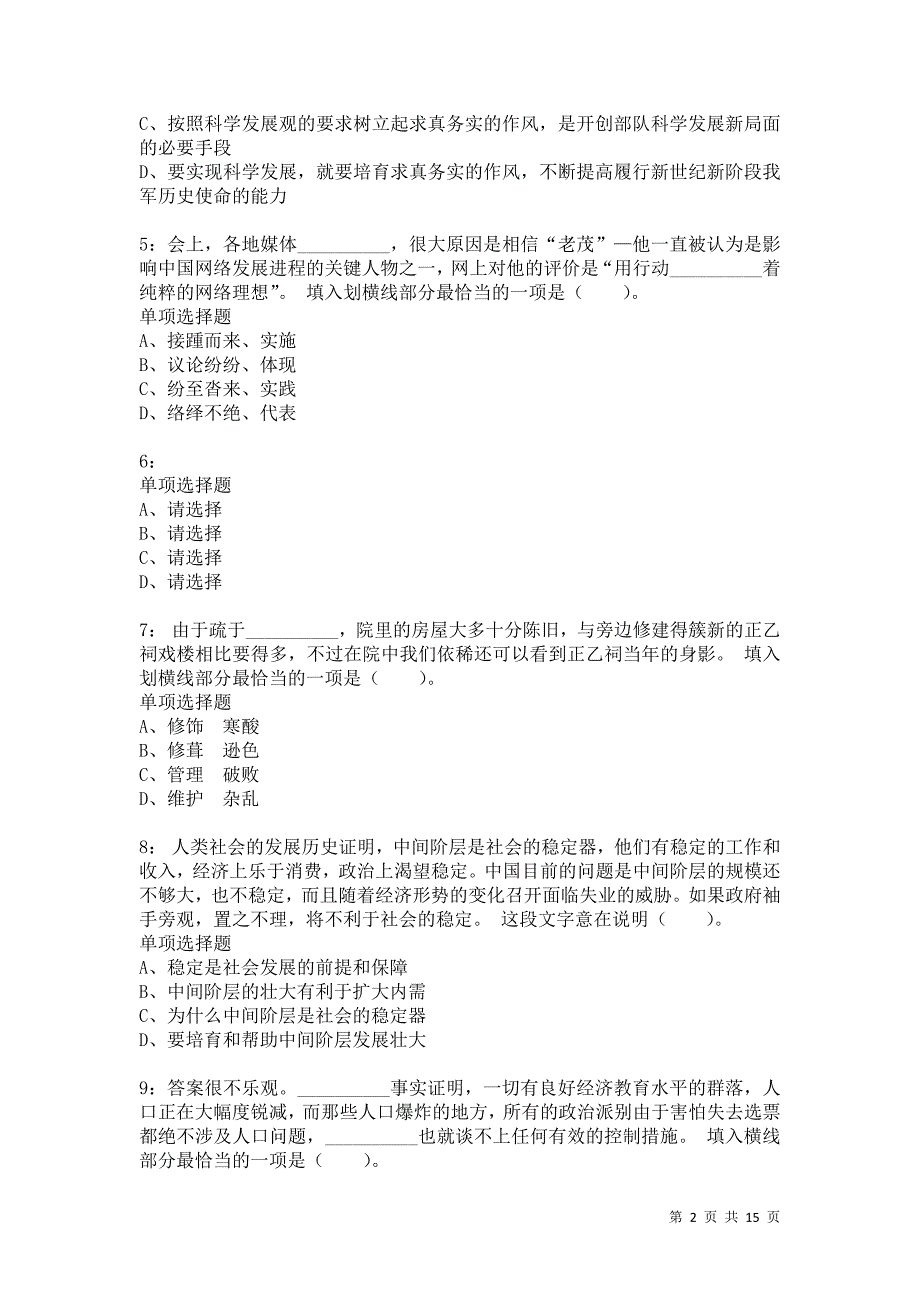 C、按照科学发展观的要求树立起求真务实的作风，是开创部队科学发展新局面的必要手段
D、要实现科学发展，就要培育求真务实的作风，不断提高履行新世纪新阶段我军历史使命的能力

5：会上，各地媒体__________，很大原因是相信“老茂”—他一直被认为是影响中国网络发展进程的关键人物之一，网上对他的评价是“用行动__________着纯粹的网络理想”。 填入划横线部分最恰当的一项是（　　）。
单项选择题
A、接踵而来、实施
B、议论纷纷、体现
C、纷至沓来、实践
D、络绎不绝、代表

6：
单项选择题
A、请选择
B、请选择
C、请选择
D、请选择

7： 由于疏于__________，院里的房屋大多十分陈旧，与旁边修建得簇新的正乙祠戏楼相比要得多，不过在院中我们依稀还可以看到正乙祠当年的身影。 填入划横线部分最恰当的一项是（　　）。
单项选择题
A、修饰　寒酸
B、修葺　逊色
C、管理　破败
D、维护　杂乱

8： 人类社会的发展历史证明，中间阶层是社会的稳定器，他们有稳定的工作和收入，经济上乐于消费，政治上渴望稳定。中国目前的问题是中间阶层的规模还不够大，也不稳定，而且随着经济形势的变化召开面临失业的威胁。如果政府袖手旁观，置之不理，将不利于社会的稳定。 这段文字意在说明（　　）。
单项选择题
A、稳定是社会发展的前提和保障
B、中间阶层的壮大有利于扩大内需
C、为什么中间阶层是社会的稳定器
D、要培育和帮助中间阶层发展壮大

9：答案很不乐观。__________事实证明，一切有良好经济教育水平的群落，人口正在大幅度锐减，而那些人口爆炸的地方，所有的政治派别由于害怕失去选票都绝不涉及人口问题，__________也就谈不上任何有效的控制措施。 填入横线部分最恰当的一项是（　　）。

第 2 页 共 15 页